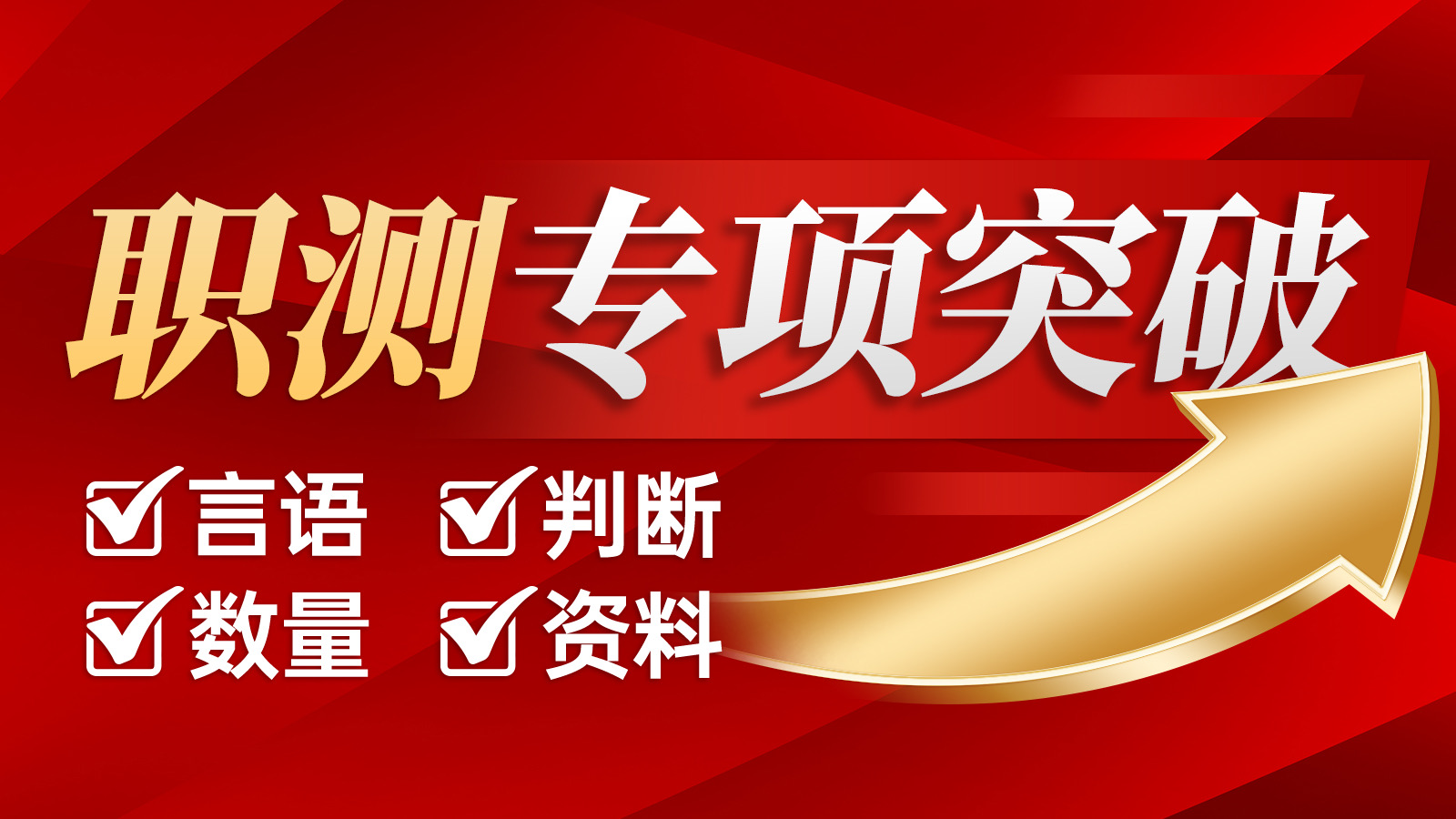 职测专项突破

言语 判断

数量 资料